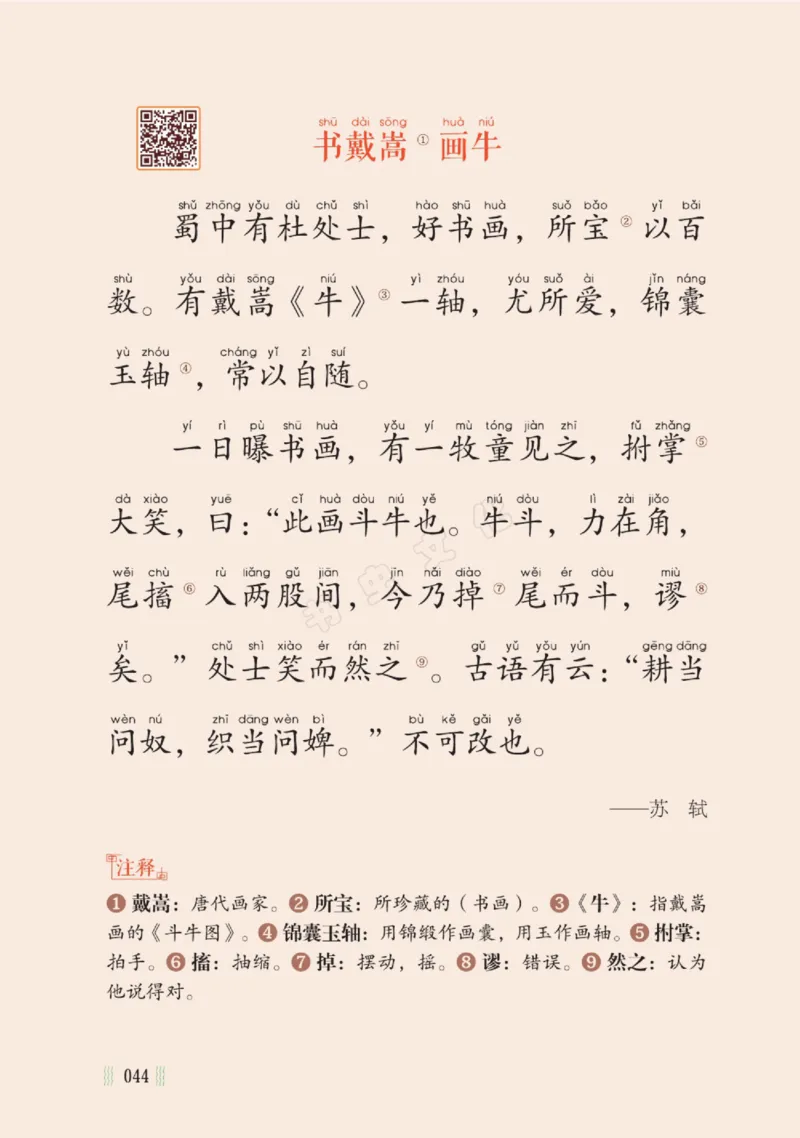 shū dài sōng huà niú
书戴嵩①画牛

shǔ zhōng yǒu dù chǔ shì hào shū huà suǒ bǎo yǐ bǎi
蜀中有杜处士，好书画，所宝②以百

shù yǒu dài sōng niú yì zhóu yóu suǒ ài jǐn náng
数。有戴嵩《牛》③一轴，尤所爱，锦囊

yù zhóu cháng yǐ zì suí
玉轴④，常以自随。

yí rì pù shū huà yǒu yí mù tóng jiàn zhī fǔ zhǎng
一日曝书画，有一牧童见之，拊掌⑤

dà xiào yuē cǐ huà dòu niú yě niú dòu lì zài jiǎo
大笑，曰：“此画斗牛也。牛斗，力在角，

wěi chù rù liǎng gǔ jiān jīn nǎi diào wěi ér dòu miù
尾搐⑥入两股间，今乃掉⑦尾而斗，谬⑧

yǐ chǔ shì xiào ér rán zhī gǔ yǔ yǒu yún gēng dāng
矣。”处士笑而然之⑨。古语有云：“耕当

wèn nú zhī dāng wèn bì bù kě gǎi yě
问奴，织当问婢。”不可改也。

——苏 轼

注释

❶戴嵩：唐代画家。❷所宝：所珍藏的（书画）。❸《牛》：指戴嵩画的《斗牛图》。❹锦囊玉轴：用锦缎作画囊，用玉作画轴。❺拊掌：拍手。❻搐：抽缩。❼掉：摆动，摇。❽谬：错误。❾然之：认为他说得对。

044